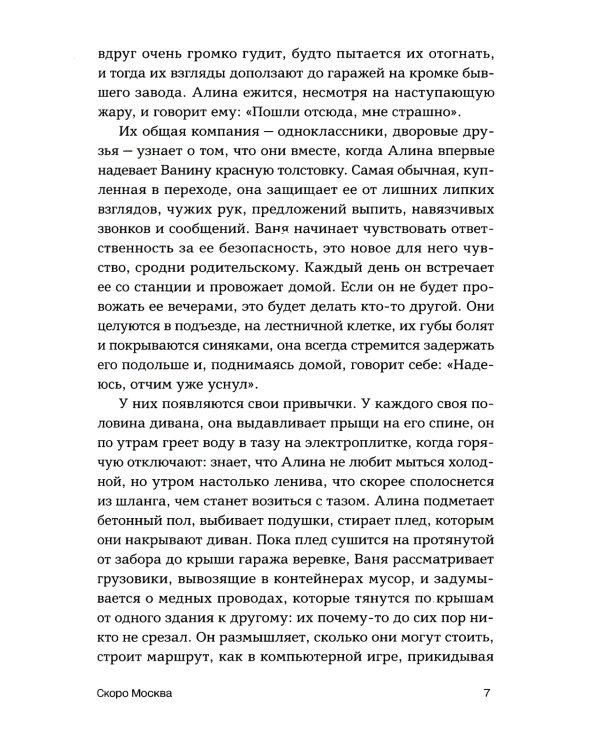 вдруг очень громко гудит, будто пытается их отогнать, и тогда их взгляды доползают до гаражей на кромке бывшего завода. Алина ежится, несмотря на наступающую жару, и говорит ему: «Пошли отсюда, мне страшно».

Их общая компания — одноклассники, дворовые друзья — узнает о том, что они вместе, когда Алина впервые надевает Ванину красную толстовку. Самая обычная, купленная в переходе, она защищает ее от лишних липких взглядов, чужих рук, предложений выпить, навязчивых звонков и сообщений. Ваня начинает чувствовать ответственность за ее безопасность, это новое для него чувство, сродни родительскому. Каждый день он встречает ее со станции и провожает домой. Если он не будет провожать ее вечерами, это будет делать кто-то другой. Они целуются в подъезде, на лестничной клетке, их губы болят и покрываются синяками, она всегда стремится задержать его подольше и, поднимаясь домой, говорит себе: «Надеюсь, отчим уже уснул».

У них появляются свои привычки. У каждого своя половина дивана, она выдавливает прыщи на его спине, он по утрам греет воду в тазу на электроплитке, когда горячую отключают: знает, что Алина не любит мыться холодной, но утром настолько ленива, что скорее сполоснется из шланга, чем станет возиться с тазом. Алина подметает бетонный пол, выбивает подушки, стирает плед, которым они накрывают диван. Пока плед сушится на протянутой от забора до крыши гаража веревке, Ваня рассматривает грузовики, вывозящие в контейнерах мусор, и задумывается о медных проводах, которые тянутся по крышам от одного здания к другому: их почему-то до сих пор никто не срезал. Он размышляет, сколько они могут стоить, строит маршрут, как в компьютерной игре, прикидывая

Скоро Москва 7